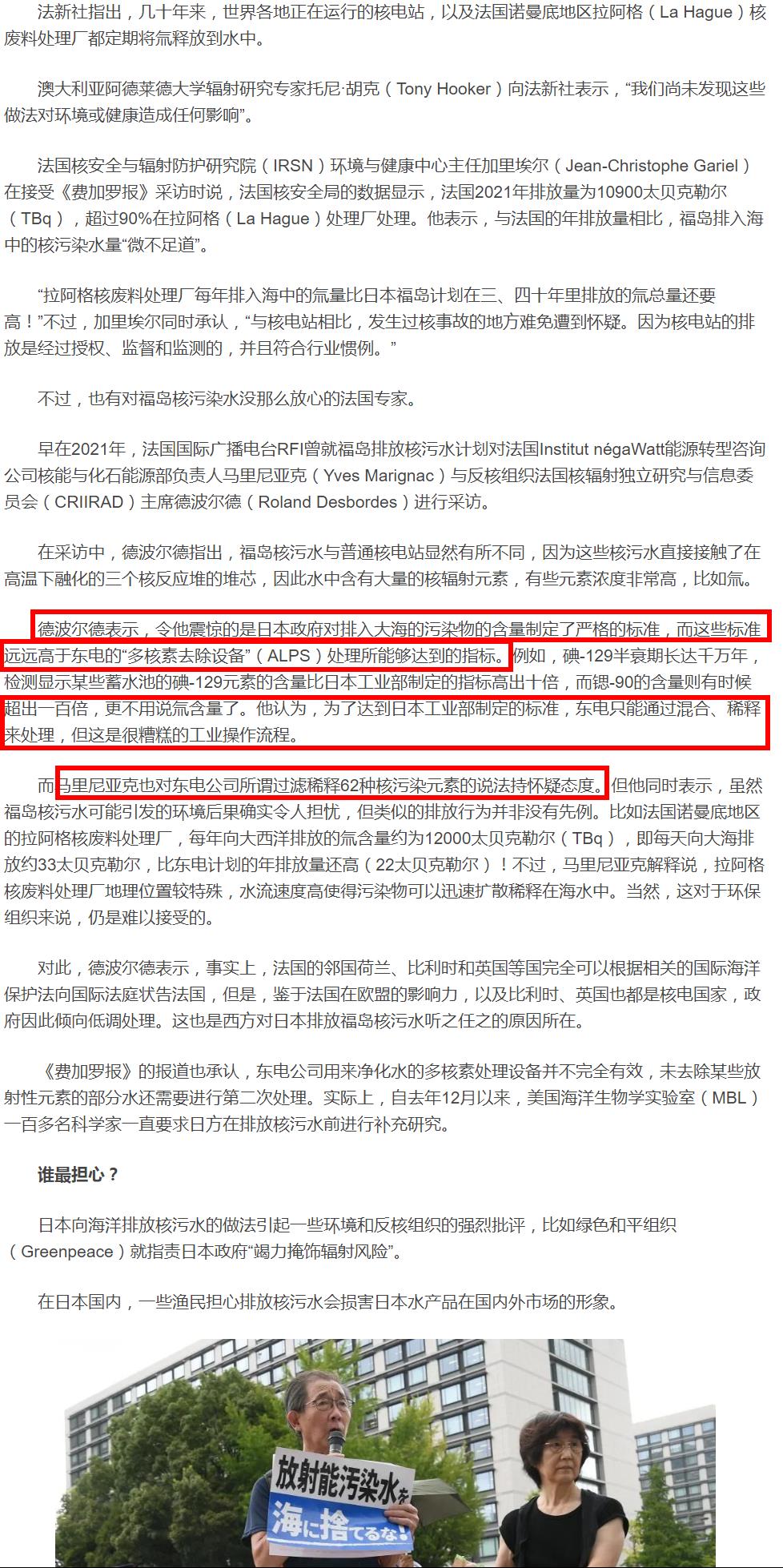 法新社指出，几十年来，世界各地正在运行的核电站，以及法国诺曼底地区拉阿格（La Hague）核废料处理厂都定期将氚释放到水中。

澳大利亚阿德莱德大学辐射研究专家托尼·胡克（Tony Hooker）向法新社表示，“我们尚未发现这些做法对环境或健康造成任何影响”。

法国核安全与辐射防护研究院（IRSN）环境与健康中心主任加里埃尔（Jean-Christophe Gariel）在接受《费加罗报》采访时说，法国核安全局的数据显示，法国2021年排放量为10900太贝克勒尔（TBq），超过90%在拉阿格（La Hague）处理厂处理。他表示，与法国的年排放量相比，福岛排入海中的核污染水量“微不足道”。

“拉阿格核废料处理厂每年排入海中的氚量比日本福岛计划在三、四十年里排放的氚总量还要高！”不过，加里埃尔同时承认，“与核电站相比，发生过核事故的地方难免遭到怀疑。因为核电站的排放是经过授权、监督和监测的，并且符合行业惯例。”

不过，也有对福岛核污染水没那么放心的法国专家。

早在2021年，法国国际广播电台RFI曾就福岛排放核污水计划对法国Institut négaWatt能源转型咨询公司核能与化石能源部负责人马里尼亚克（Yves Marignac）与反核组织法国核辐射独立研究与信息委员会（CRIIRAD）主席德波尔德（Roland Desbordes）进行采访。

在采访中，德波尔德指出，福岛核污水与普通核电站显然有所不同，因为这些核污水直接接触了在高温下融化的三个核反应堆的堆芯，因此水中含有大量的核辐射元素，有些元素浓度非常高，比如氚。

德波尔德表示，令他震惊的是日本政府对排入大海的污染物的含量制定了严格的标准，而这些标准远远高于东电的“多核素去除设备”（ALPS）处理所能够达到的指标。例如，碘-129半衰期长达千万年，检测显示某些蓄水池的碘-129元素的含量比日本工业部制定的指标高出十倍，而锶-90的含量则有时候超出一百倍，更不用说氚含量了。他认为，为了达到日本工业部制定的标准，东电只能通过混合、稀释来处理，但这是很糟糕的工业操作流程。

而马里尼亚克也对东电公司所谓过滤稀释62种核污染元素的说法持怀疑态度。但他同时表示，虽然福岛核污水可能引发的环境后果确实令人担忧，但类似的排放行为并非没有先例。比如法国诺曼底地区的拉阿格核废料处理厂，每年向大西洋排放的氚含量约为12000太贝克勒尔（TBq），即每天向大海排放约33太贝克勒尔，比东电计划的年排放量还高（22太贝克勒尔）！不过，马里尼亚克解释说，拉阿格核废料处理厂地理位置较特殊，水流速度高使得污染物可以迅速扩散稀释在海水中。当然，这对于环保组织来说，仍是难以接受的。

对此，德波尔德表示，事实上，法国的邻国荷兰、比利时和英国等国完全可以根据相关的国际海洋保护法向国际法庭状告法国，但是，鉴于法国在欧盟的影响力，以及比利时、英国也都是核电国家，政府因此倾向低调处理。这也是西方对日本排放福岛核污水听之任之的原因所在。

《费加罗报》的报道也承认，东电公司用来净化水的多核素处理设备并不完全有效，未去除某些放射性元素的部分水还需要进行第二次处理。实际上，自去年12月以来，美国海洋生物学实验室（MBL）一百多名科学家一直要求日方在排放核污水前进行补充研究。

谁最担心？

日本向海洋排放核污水的做法引起一些环境和反核组织的强烈批评，比如绿色和平组织（Greenpeace）就指责日本政府“竭力掩饰辐射风险”。

在日本国内，一些渔民担心排放核污水会损害日本水产品在国内外市场的形象。

放射能汚染水を
海に捨てるな!